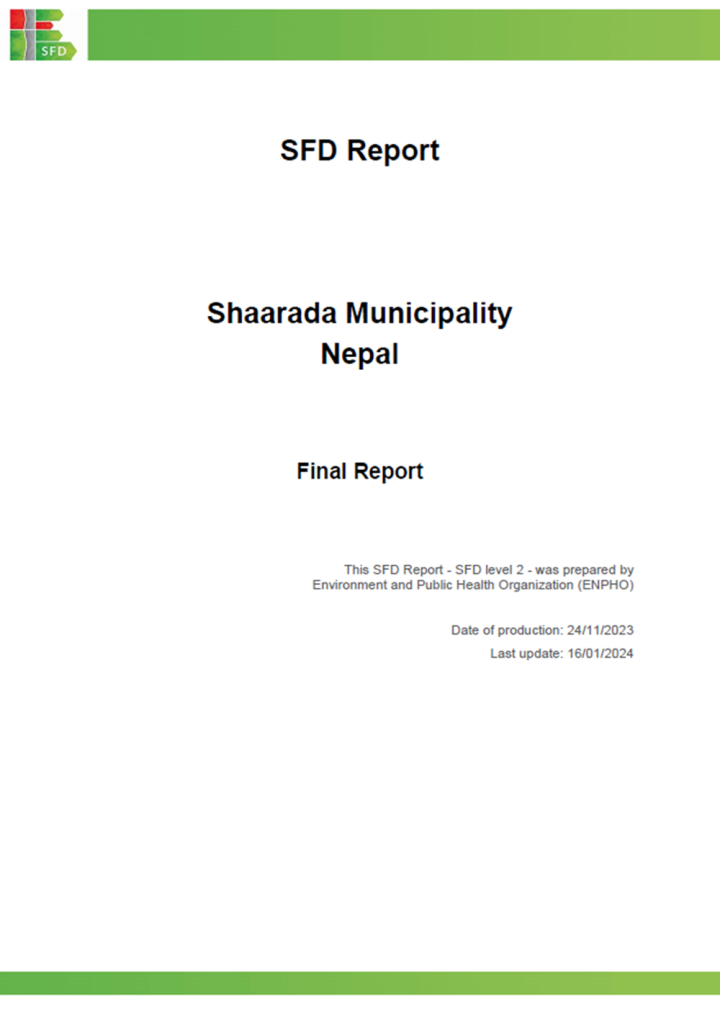 SFD

SFD Report

Shaarada Municipality
Nepal

Final Report

This SFD Report - SFD level 2 - was prepared by Environment and Public Health Organization (ENPHO)

Date of production: 24/11/2023

Last update: 16/01/2024